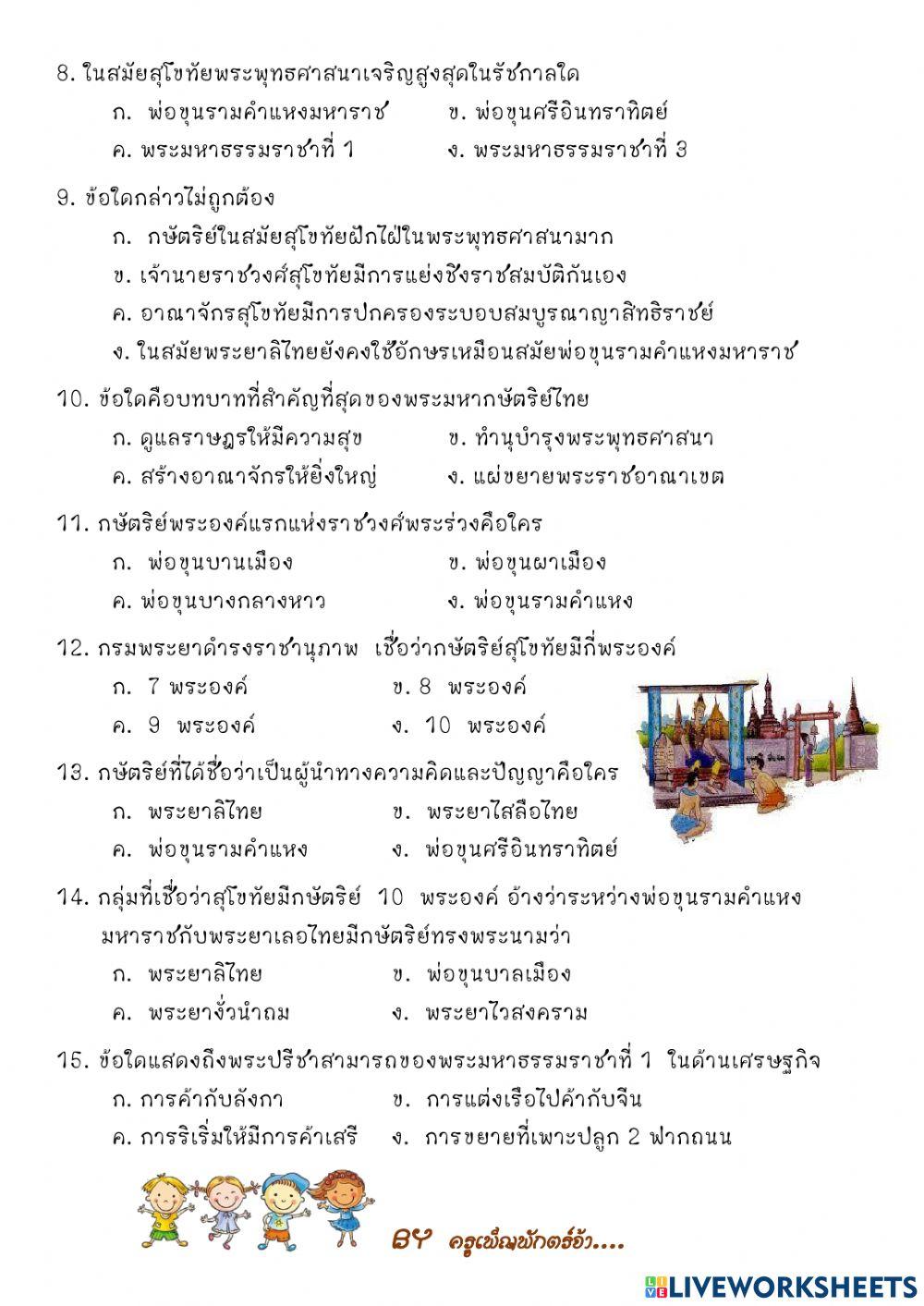 8. ในสมัยสุโขทัยพระพุทธศาสนาเจริญสูงสุดในรัชกาลใด
ก. พ่อขุนรามคำแหงมหาราช ข. พ่อขุนศรีอินทราทิตย์
ค. พระมหาธรรมราชาที่ 1 ง. พระมหาธรรมราชาที่ 3

9. ข้อใดกล่าวไม่ถูกต้อง
ก. กษัตริย์ในสมัยสุโขทัยฝักใฝ่ในพระพุทธศาสนามาก
ข. เจ้านายราชวงศ์สุโขทัยมีการแย่งชิงราชสมบัติกันเอง
ค. อาณาจักรสุโขทัยมีการปกครองระบอบสมบูรณาญาสิทธิราชย์
ง. ในสมัยพระยาลิไทยยังคงใช้อักษรเหมือนสมัยพ่อขุนรามคำแหงมหาราช

10. ข้อใดคือบทบาทที่สำคัญที่สุดของพระมหากษัตริย์ไทย
ก. ดูแลราษฎรให้มีความสุข ข. ทำนุบำรุงพระพุทธศาสนา
ค. สร้างอาณาจักรให้ยิ่งใหญ่ ง. แผ่ขยายพระราชอาณาเขต

11. กษัตริย์พระองค์แรกแห่งราชวงศ์พระร่วงคือใคร
ก. พ่อขุนบานเมือง ข. พ่อขุนผาเมือง
ค. พ่อขุนบางกลางหาว ง. พ่อขุนรามคำแหง

12. กรมพระยาดำรงราชานุภาพ เชื่อว่ากษัตริย์สุโขทัยมีกี่พระองค์
ก. 7 พระองค์ ข. 8 พระองค์
ค. 9 พระองค์ ง. 10 พระองค์

13. กษัตริย์ที่ได้ชื่อว่าเป็นผู้นำทางความคิดและปัญญาคือใคร
ก. พระยาลิไทย ข. พระยาไสลือไทย
ค. พ่อขุนรามคำแหง ง. พ่อขุนศรีอินทราทิตย์

14. กลุ่มที่เชื่อว่าสุโขทัยมีกษัตริย์ 10 พระองค์ อ้างว่าระหว่างพ่อขุนรามคำแหงมหาราชกับพระยาเลอไทยมีกษัตริย์ทรงพระนามว่า
ก. พระยาลิไทย ข. พ่อขุนบาลเมือง
ค. พระยางั่วนำถม ง. พระยาไวสงคราม

15. ข้อใดแสดงถึงพระปรีชาสามารถของพระมหาธรรมราชาที่ 1 ในด้านเศรษฐกิจ
ก. การค้ากับลังกา ข. การแต่งเรือไปค้ากับจีน
ค. การริเริ่มให้มีการค้าเสรี ง. การขยายที่เพาะปลูก 2 ฟากถนน

BY ครูเพ็ญพักตร์จ้า....

LIVEWORKSHEETS